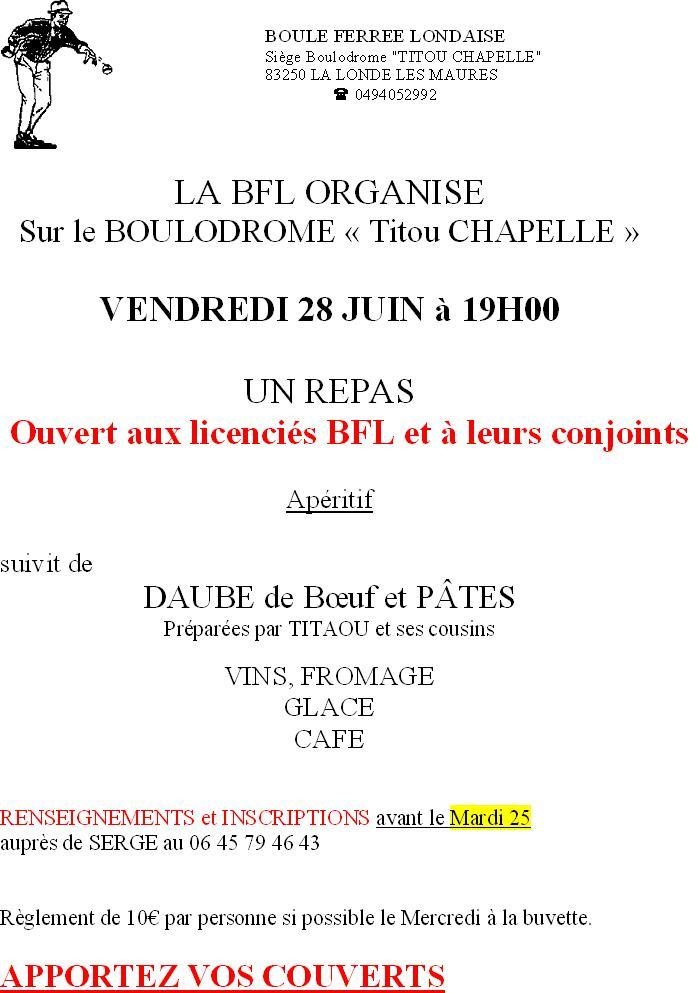 BOULE FERREE LONDAISE
Siège Boulodrome "TITOU CHAPELLE"
83250 LA LONDE LES MAURES
☎ 0494052992

LA BFL ORGANISE
Sur le BOULODROME « Titou CHAPELLE »

VENDREDI 28 JUIN à 19H00

UN REPAS
Ouvert aux licenciés BFL et à leurs conjoints

Apéritif

suivit de

DAUBE de Bœuf et PÂTES
Préparées par TITAOU et ses cousins

VINS, FROMAGE
GLACE
CAFE

RENSEIGNEMENTS et INSCRIPTIONS avant le Mardi 25
auprès de SERGE au 06 45 79 46 43

Règlement de 10€ par personne si possible le Mercredi à la buvette.

APPORTEZ VOS COUVERTS